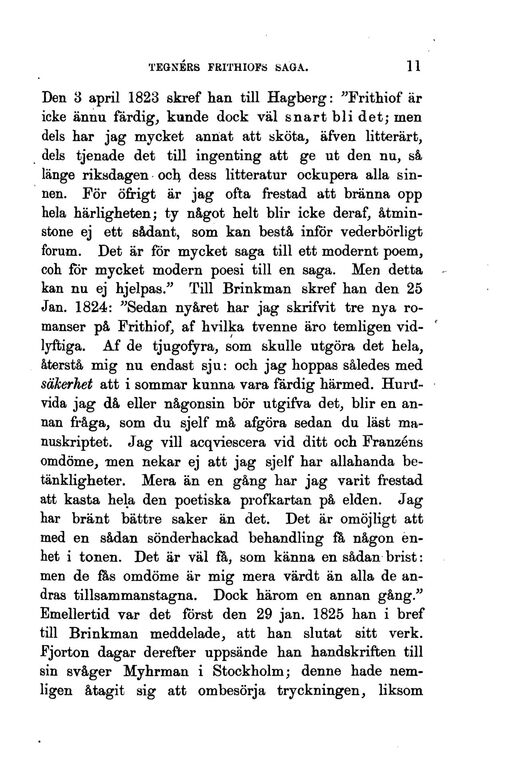 TEGNÉRS FRITHIOFS SAGA. 11

Den 3 april 1823 skref han till Hagberg: "Frithiof är icke ännu färdig, kunde dock väl snart bli det; men dels har jag mycket annat att sköta, äfven litterärt, dels tjenade det till ingenting att ge ut den nu, så länge riksdagen och dess litteratur ockupera alla sinnen. För öfrigt är jag ofta frestad att bränna opp hela härligheten; ty något helt blir icke deraf, åtminstone ej ett sådant, som kan bestå inför vederbörligt forum. Det är för mycket saga till ett modernt poem, coh för mycket modern poesi till en saga. Men detta kan nu ej hjelpas." Till Brinkman skref han den 25 Jan. 1824: "Sedan nyåret har jag skrifvit tre nya romanser på Frithiof, af hvilka tvenne äro temligen vidlyftiga. Af de tjugofyra, som skulle utgöra det hela, återstå mig nu endast sju: och jag hoppas således med säkerhet att i sommar kunna vara färdig härmed. Huruvida jag då eller någonsin bör utgifva det, blir en annan fråga, som du sjelf må afgöra sedan du läst manuskriptet. Jag vill acqviescera vid ditt och Franzéns omdöme, men nekar ej att jag sjelf har allahanda betänkligheter. Mera än en gång har jag varit frestad att kasta hela den poetiska profkartan på elden. Jag har bränt bättre saker än det. Det är omöjligt att med en sådan sönderhackad behandling få någon enhet i tonen. Det är väl få, som känna en sådan brist: men de fås omdöme är mig mera värdt än alla de andras tillsammanstagna. Dock härom en annan gång." Emellertid var det först den 29 jan. 1825 han i bref till Brinkman meddelade, att han slutat sitt verk. Fjorton dagar derefter uppsände han handskriften till sin svåger Myhrman i Stockholm; denne hade nemligen åtagit sig att ombesörja tryckningen, liksom